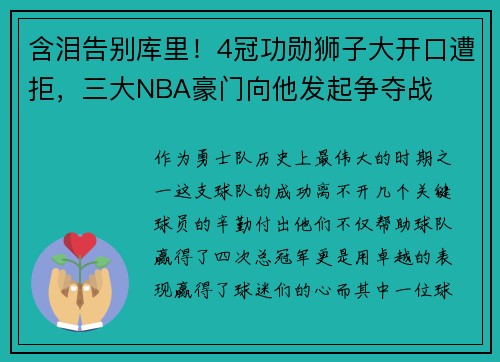 含泪告别库里！4冠功勋狮子大开口遭拒，三大NBA豪门向他发起争夺战

作为勇士队历史上最伟大的时期之一这支球队的成功离不开几个关键球员的辛勤付出他们不仅帮助球队赢得了四次总冠军更是用卓越的表现赢得了球迷们的心而其中一位球